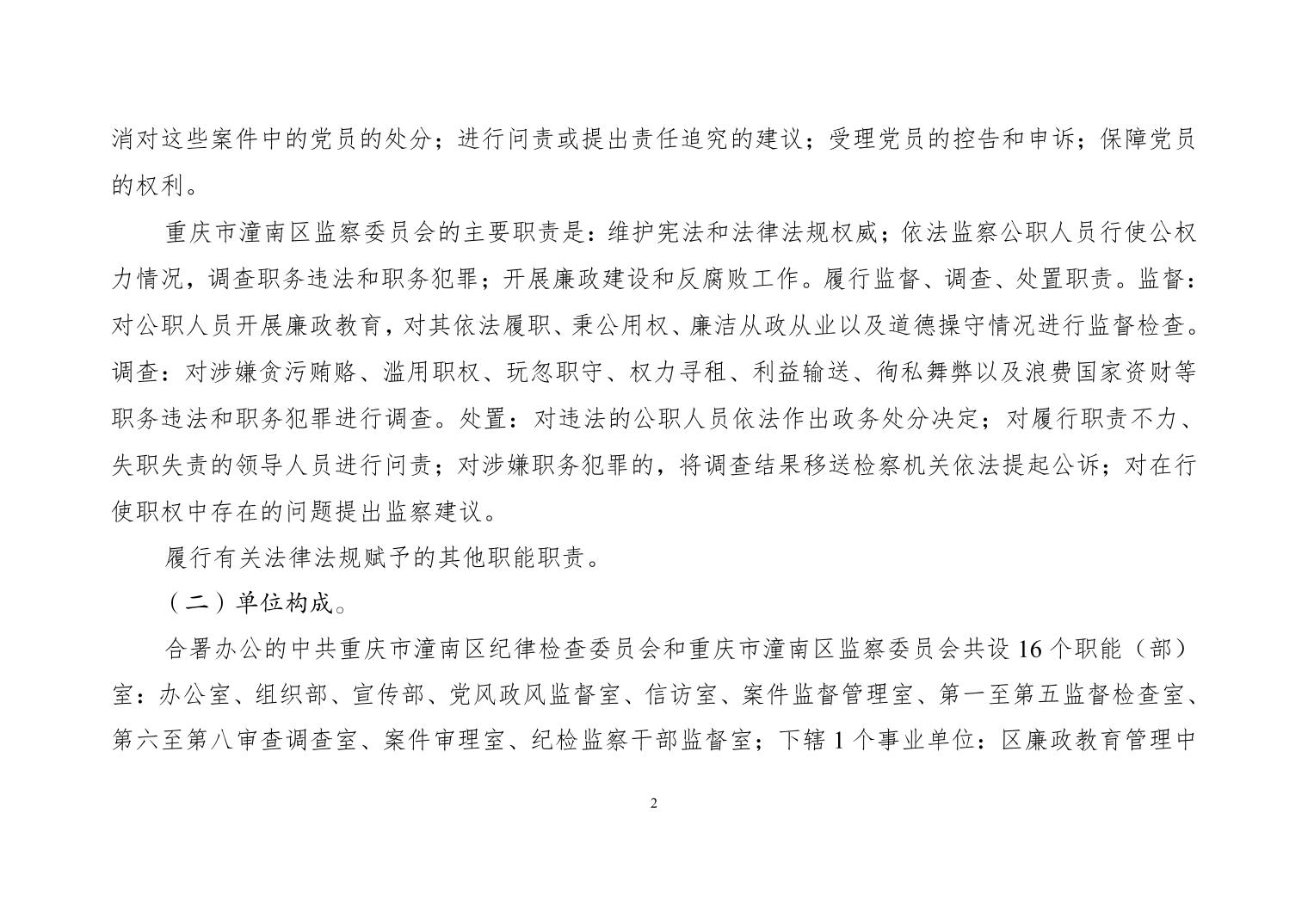 消对这些案件中的党员的处分；进行问责或提出责任追究的建议；受理党员的控告和申诉；保障党员的权利。

重庆市潼南区监察委员会的主要职责是：维护宪法和法律法规权威；依法监察公职人员行使公权力情况，调查职务违法和职务犯罪；开展廉政建设和反腐败工作。履行监督、调查、处置职责。监督：对公职人员开展廉政教育，对其依法履职、秉公用权、廉洁从政从业以及道德操守情况进行监督检查。调查：对涉嫌贪污贿赂、滥用职权、玩忽职守、权力寻租、利益输送、徇私舞弊以及浪费国家资财等职务违法和职务犯罪进行调查。处置：对违法的公职人员依法作出政务处分决定；对履行职责不力、失职失责的领导人员进行问责；对涉嫌职务犯罪的，将调查结果移送检察机关依法提起公诉；对在行使职权中存在的问题提出监察建议。

履行有关法律法规赋予的其他职能职责。

（二）单位构成。

合署办公的中共重庆市潼南区纪律检查委员会和重庆市潼南区监察委员会共设 16 个职能（部）室：办公室、组织部、宣传部、党风政风监督室、信访室、案件监督管理室、第一至第五监督检查室、第六至第八审查调查室、案件审理室、纪检监察干部监督室；下辖 1 个事业单位：区廉政教育管理中

2